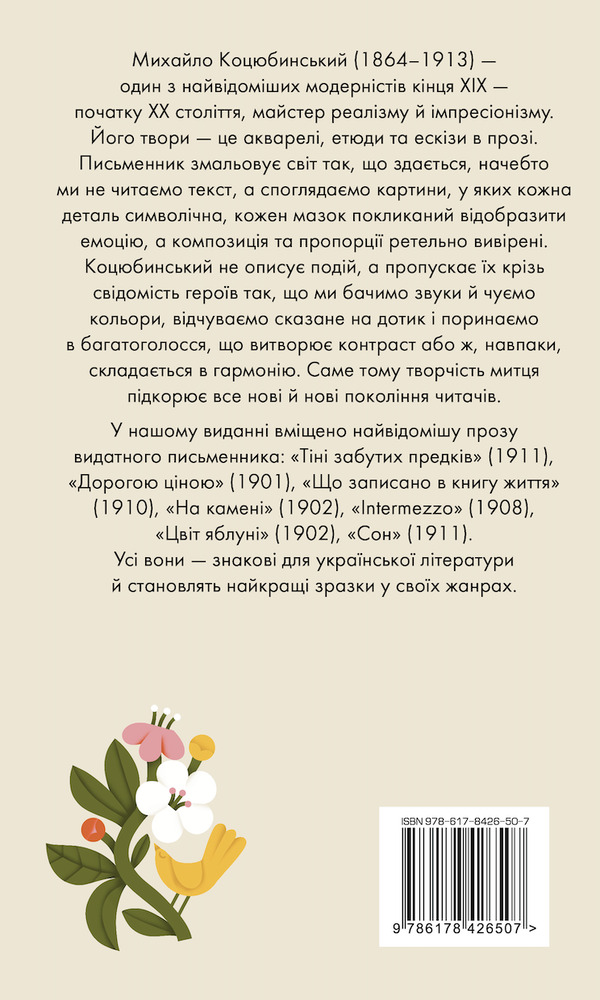 Михайло Коцюбинський (1864–1913) — один з найвідоміших модерністів кінця XIX — початку XX століття, майстер реалізму й імпресіонізму. Його твори — це акварелі, етюди та ескізи в прозі. Письменник змальовує світ так, що здається, начебто ми не читаємо текст, а споглядаємо картини, у яких кожна деталь символічна, кожен мазок покликаний відобразити емоцію, а композиція та пропорції ретельно вивірені. Коцюбинський не описує подій, а пропускає їх крізь свідомість героїв так, що ми бачимо звуки й чуємо кольори, відчуваємо сказане на дотик і поринаємо в багатоголосся, що витворює контраст або ж, навпаки, складається в гармонію. Саме тому творчість митця підкорює все нові й нові покоління читачів.

У нашому виданні вміщено найвідомішу прозу видатного письменника: «Тіні забутих предків» (1911), «Дорогою ціною» (1901), «Що записано в книгу життя» (1910), «На камені» (1902), «Intermezzo» (1908), «Цвіт яблуні» (1902), «Сон» (1911). Усі вони — знакові для української літератури й становлять найкращі зразки у своїх жанрах.

ISBN 978-617-8426-50-7

9 786178 426507 >